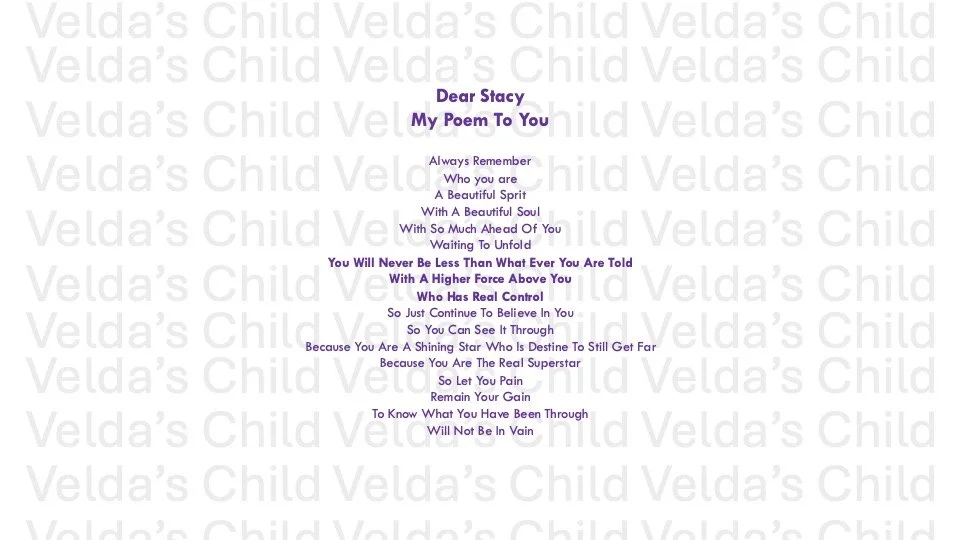 Dear Stacy
My Poem To You

Always Remember
Who you are
A Beautiful Sprit
With A Beautiful Soul
With So Much Ahead Of You
Waiting To Unfold
You Will Never Be Less Than What Ever You Are Told
With A Higher Force Above You
Who Has Real Control
So Just Continue To Believe In You
So You Can See It Through
Because You Are A Shining Star Who Is Destine To Still Get Far
Because You Are The Real Superstar
So Let You Pain
Remain Your Gain
To Know What You Have Been Through
Will Not Be In Vain

Velda's Child